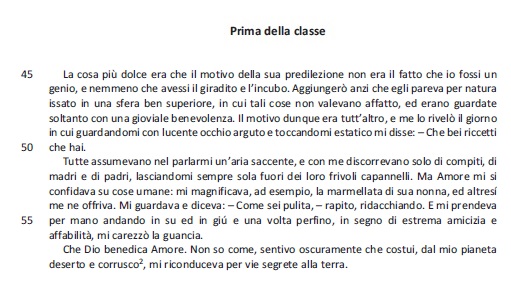 Prima della classe

45 La cosa più dolce era che il motivo della sua predilezione non era il fatto che io fossi un genio, e nemmeno che avessi il giradito e l'incubo. Aggiungerò anzi che egli pareva per natura issato in una sfera ben superiore, in cui tali cose non valevano affatto, ed erano guardate soltanto con una gioviale benevolenza. Il motivo dunque era tutt'altro, e me lo rivelò il giorno in cui guardandomi con lucente occhio arguto e toccandomi estatico mi disse: – Che bei riccetti
50 che hai.

Tutte assumevano nel parlarmi un'aria saccente, e con me discorrevano solo di compiti, di madri e di padri, lasciandomi sempre sola fuori dei loro frivoli capannelli. Ma Amore mi si confidava su cose umane: mi magnificava, ad esempio, la marmellata di sua nonna, ed altresí me ne offriva. Mi guardava e diceva: – Come sei pulita, – rapito, ridacchiando. E mi prendeva
55 per mano andando in su ed in giú e una volta perfino, in segno di estrema amicizia e affabilità, mi carezzò la guancia.

Che Dio benedica Amore. Non so come, sentivo oscuramente che costui, dal mio pianeta deserto e corrusco$^2$, mi riconduceva per vie segrete alla terra.